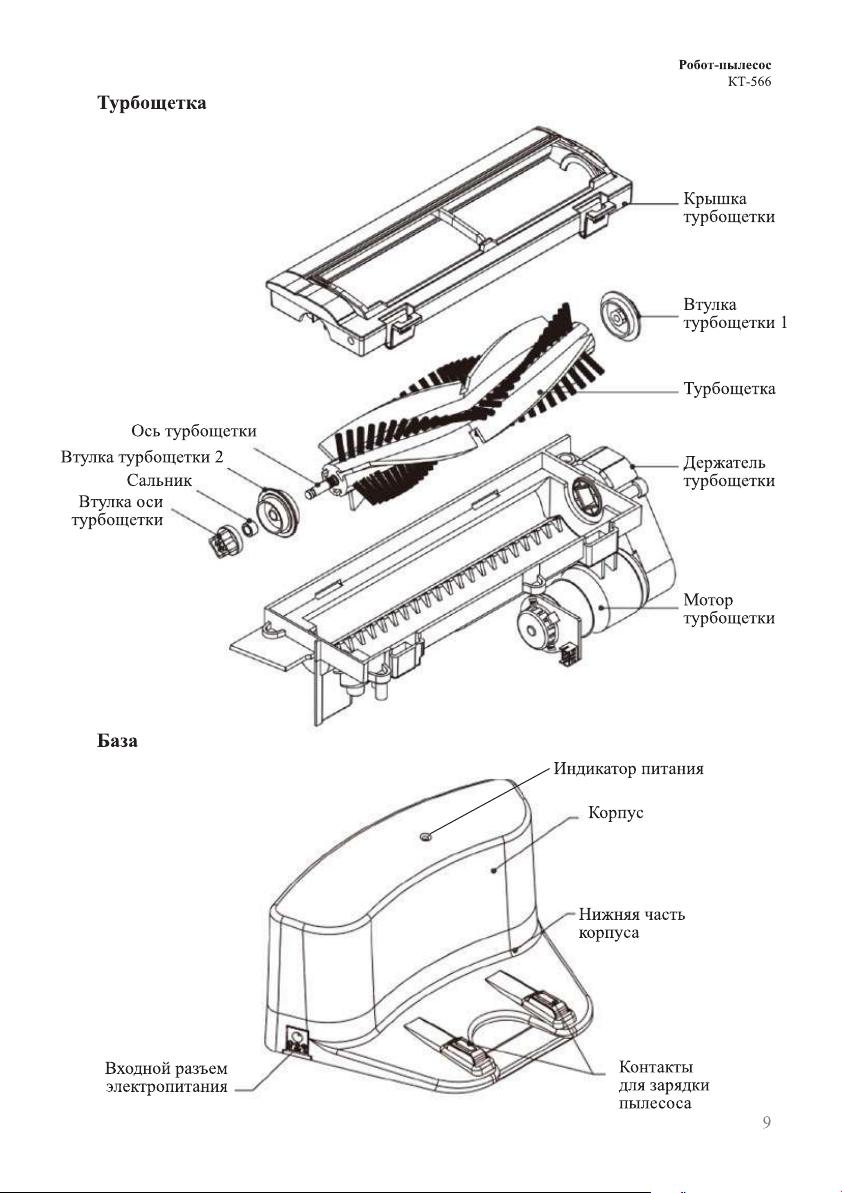 Робот-пылесос
КТ-566

Турбощетка

Крышка турбощетки

Втулка турбощетки 1

Турбощетка

Ось турбощетки

Втулка турбощетки 2

Сальник

Втулка оси турбощетки

Держатель турбощетки

Мотор турбощетки

База

Индикатор питания

Корпус

Нижняя часть корпуса

Входной разъем электропитания

Контакты для зарядки пылесоса

9